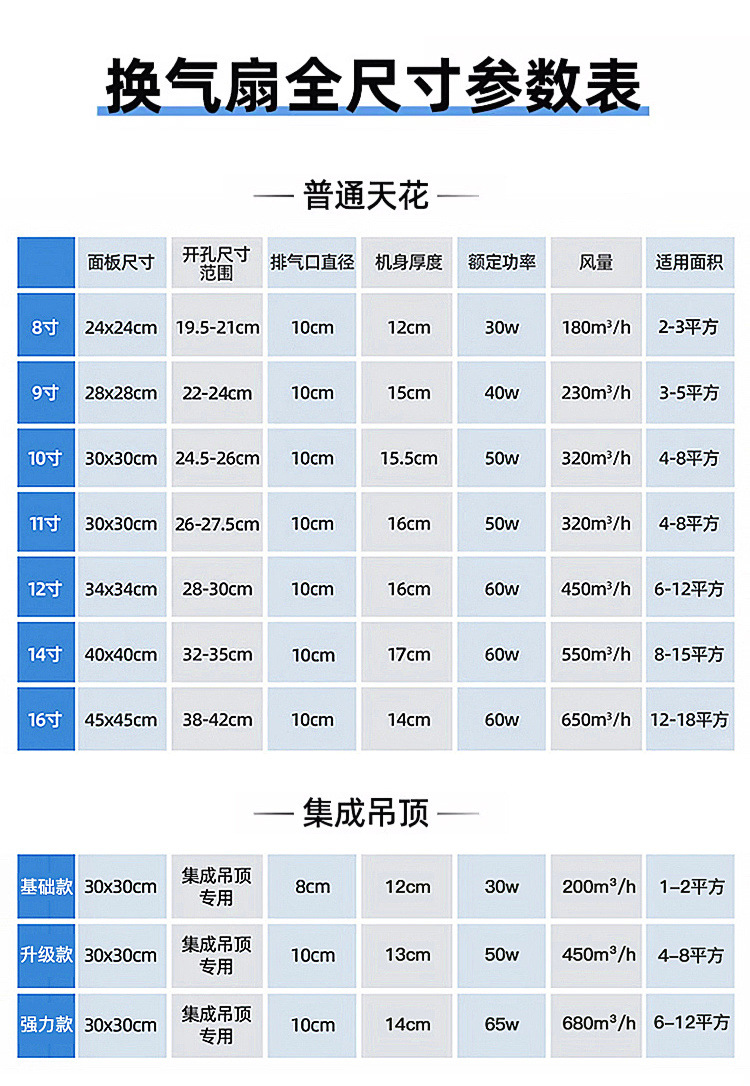 换气扇全尺寸参数表

— 普通天花 —

|  | 面板尺寸 | 开孔尺寸范围 | 排气口直径 | 机身厚度 | 额定功率 | 风量 | 适用面积 |
|---|---|---|---|---|---|---|---|
| 8寸 | 24x24cm | 19.5-21cm | 10cm | 12cm | 30w | 180m³/h | 2-3平方 |
| 9寸 | 28x28cm | 22-24cm | 10cm | 15cm | 40w | 230m³/h | 3-5平方 |
| 10寸 | 30x30cm | 24.5-26cm | 10cm | 15.5cm | 50w | 320m³/h | 4-8平方 |
| 11寸 | 30x30cm | 26-27.5cm | 10cm | 16cm | 50w | 320m³/h | 4-8平方 |
| 12寸 | 34x34cm | 28-30cm | 10cm | 16cm | 60w | 450m³/h | 6-12平方 |
| 14寸 | 40x40cm | 32-35cm | 10cm | 17cm | 60w | 550m³/h | 8-15平方 |
| 16寸 | 45x45cm | 38-42cm | 10cm | 14cm | 60w | 650m³/h | 12-18平方 |

— 集成吊顶 —

| 基础款 | 30x30cm | 集成吊顶专用 | 8cm | 12cm | 30w | 200m³/h | 1-2平方 |
|---|---|---|---|---|---|---|---|
| 升级款 | 30x30cm | 集成吊顶专用 | 10cm | 13cm | 50w | 450m³/h | 4-8平方 |
| 强力款 | 30x30cm | 集成吊顶专用 | 10cm | 14cm | 65w | 680m³/h | 6-12平方 |